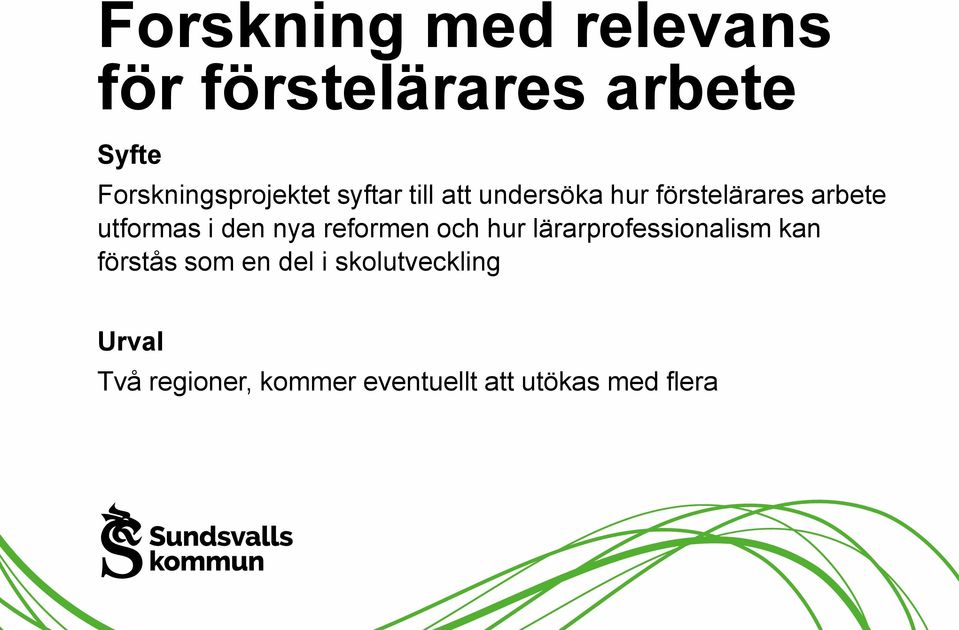 Forskning med relevans för förstelärares arbete

Syfte

Forskningsprojektet syftar till att undersöka hur förstelärares arbete utformas i den nya reformen och hur lärarprofessionalism kan förstås som en del i skolutveckling

Urval

Två regioner, kommer eventuellt att utökas med flera

Sundsvalls kommun